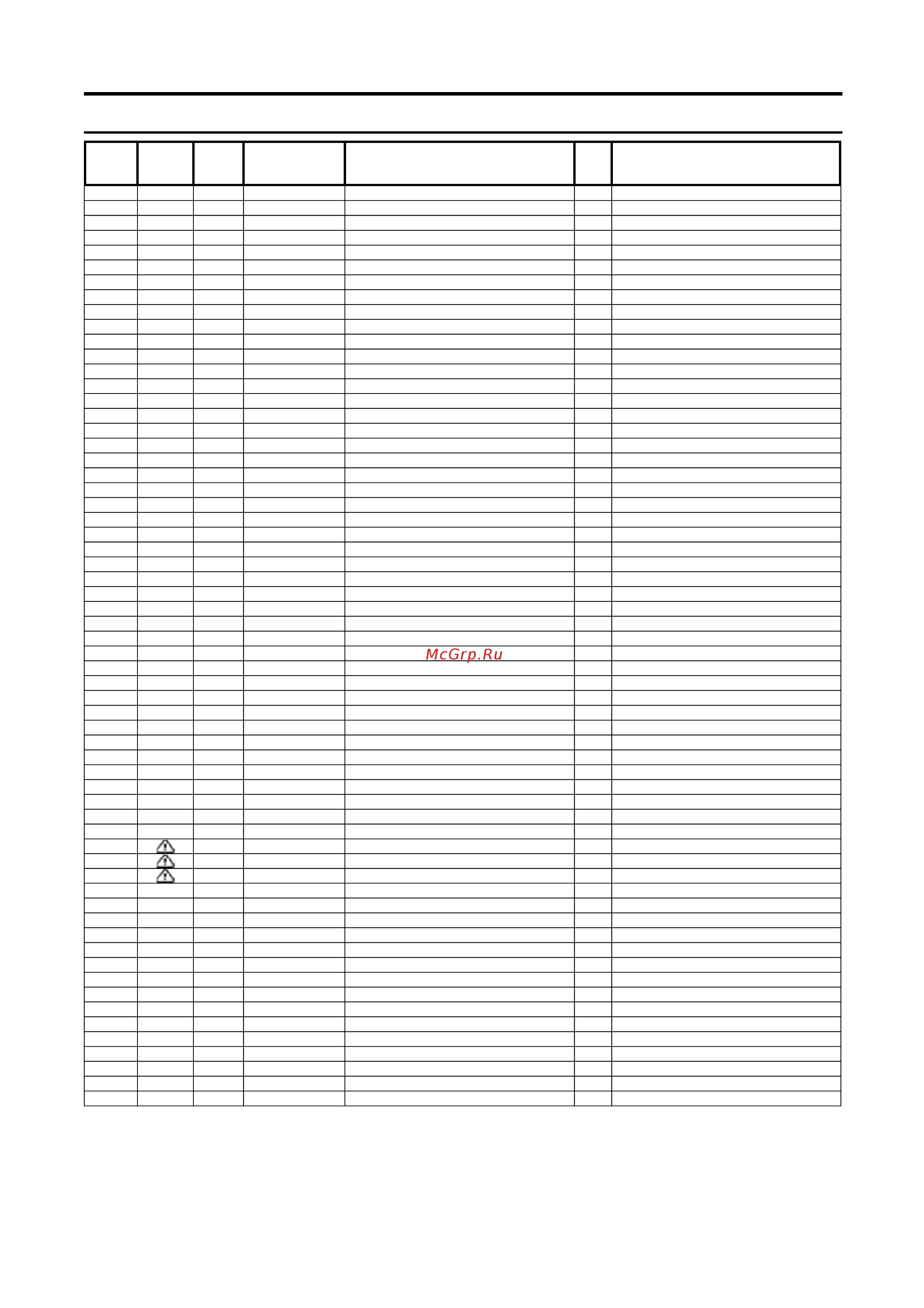 McGrp.Ru